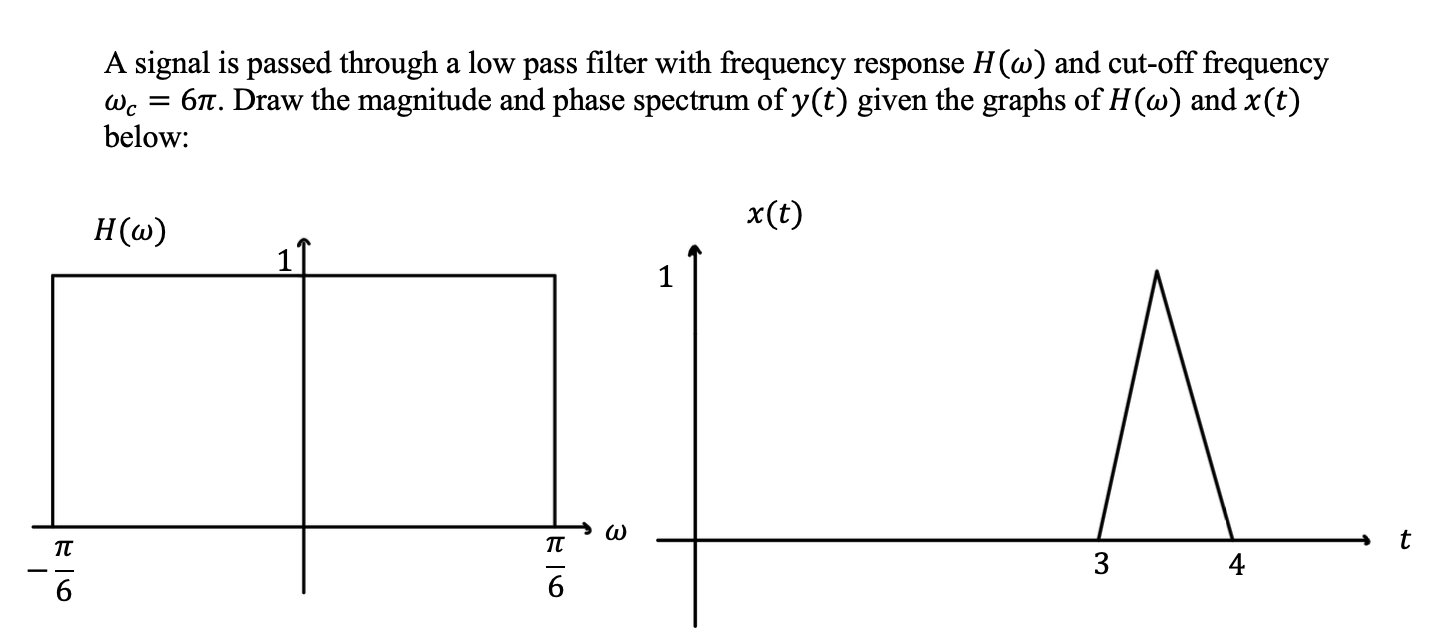 A signal is passed through a low pass filter with frequency response $H(\omega)$ and cut-off frequency $\omega_c = 6\pi$. Draw the magnitude and phase spectrum of $y(t)$ given the graphs of $H(\omega)$ and $x(t)$ below:

$H(\omega)$

1

$-\frac{\pi}{6}$

$\frac{\pi}{6}$

$\omega$

$x(t)$

1

3

4

$t$